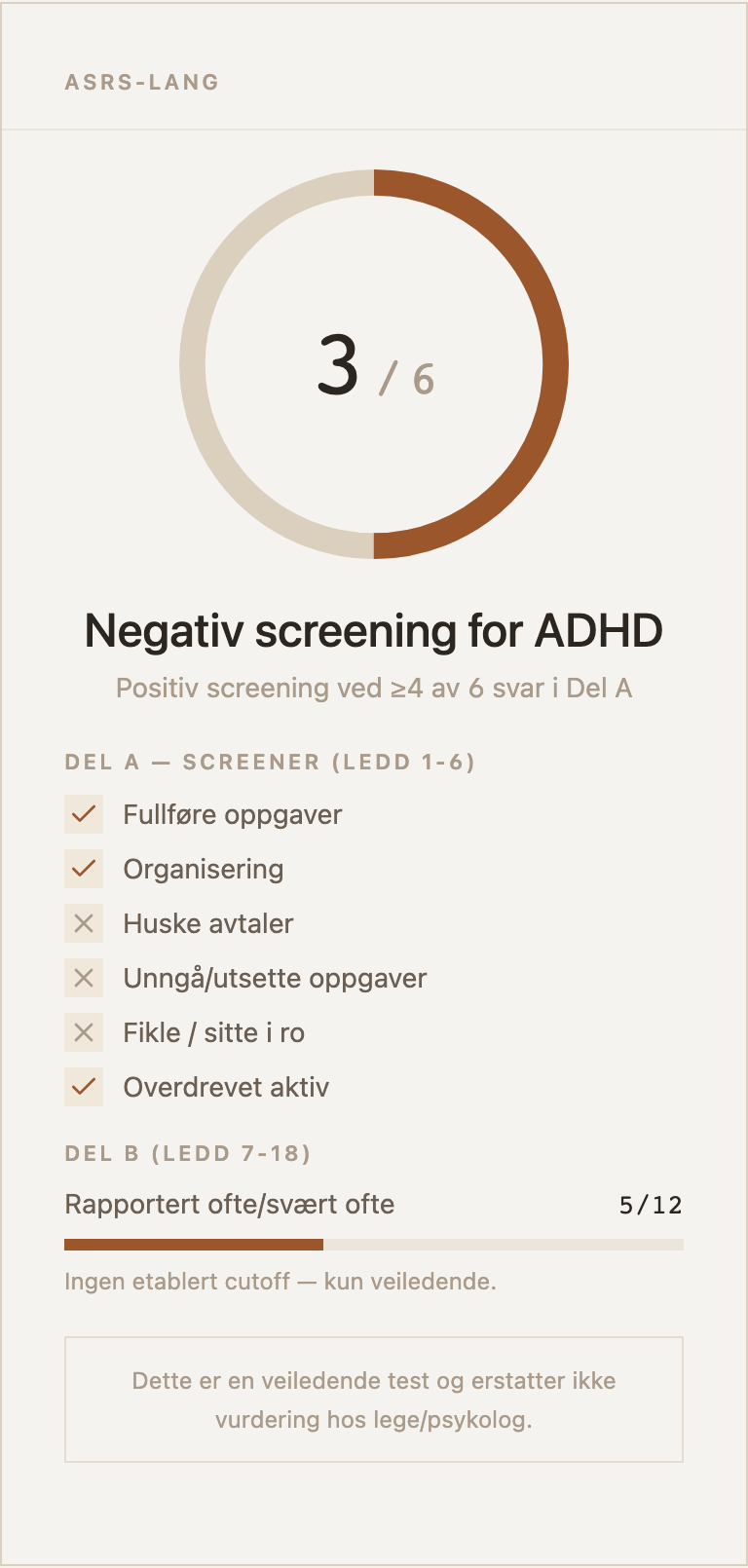 ASRS-LANG

3 / 6

Negativ screening for ADHD

Positiv screening ved ≥4 av 6 svar i Del A

DEL A — SCREENER (LEDD 1-6)

✓ Fullføre oppgaver
✓ Organisering
✕ Huske avtaler
✕ Unngå/utsette oppgaver
✕ Fikle / sitte i ro
✓ Overdrevet aktiv

DEL B (LEDD 7-18)

Rapportert ofte/svært ofte 5/12

Ingen etablert cutoff — kun veiledende.

Dette er en veiledende test og erstatter ikke vurdering hos lege/psykolog.